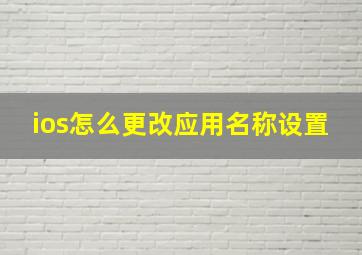 ios怎么更改应用名称设置